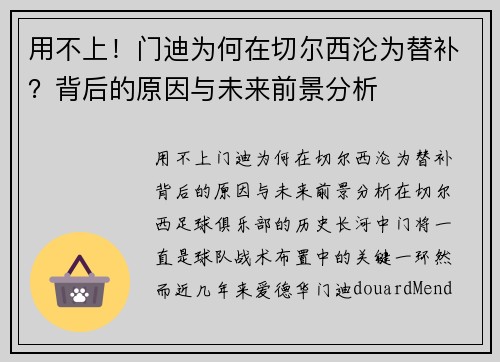 用不上！门迪为何在切尔西沦为替补？背后的原因与未来前景分析

用不上门迪为何在切尔西沦为替补背后的原因与未来前景分析在切尔西足球俱乐部的历史长河中门将一直是球队战术布置中的关键一环然而近几年来爱德华门迪douardMend